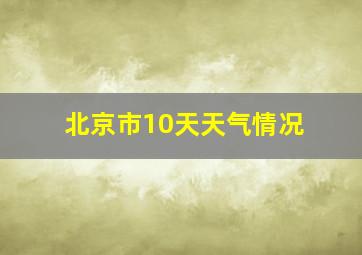 北京市10天天气情况